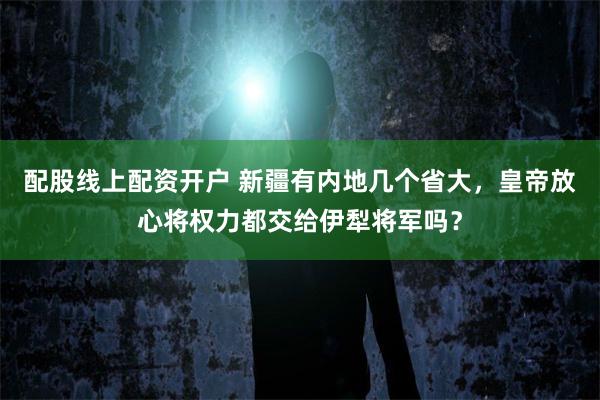 配股线上配资开户 新疆有内地几个省大，皇帝放心将权力都交给伊犁将军吗？